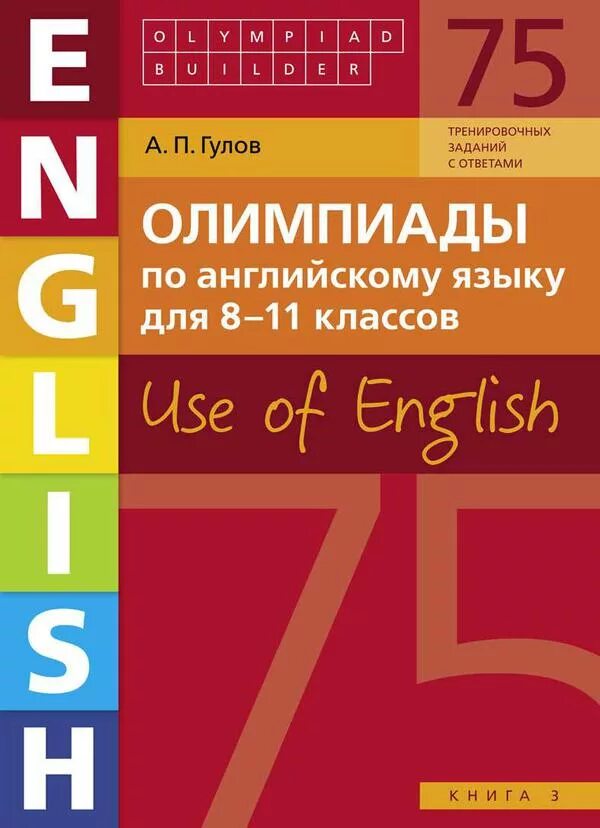 ENGLISH

OLYMPIAD
BUILDER

75
ТРЕНИРОВОЧНЫХ ЗАДАНИЙ С ОТВЕТАМИ

А. П. Гулов

ОЛИМПИАДЫ
по английскому языку
для 8–11 классов

Use of English

75

КНИГА 3